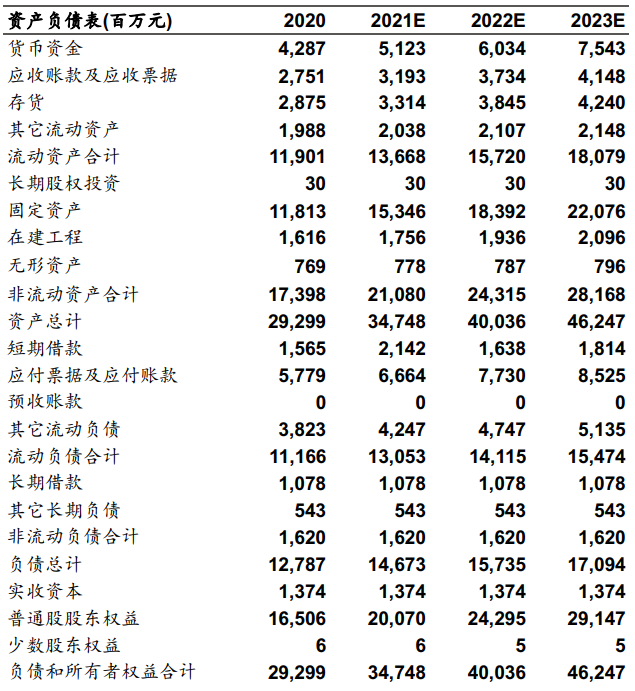 | 资产负债表(百万元) | 2020 | 2021E | 2022E | 2023E |
|---|---|---|---|---|
| 货币资金 | 4,287 | 5,123 | 6,034 | 7,543 |
| 应收账款及应收票据 | 2,751 | 3,193 | 3,734 | 4,148 |
| 存货 | 2,875 | 3,314 | 3,845 | 4,240 |
| 其它流动资产 | 1,988 | 2,038 | 2,107 | 2,148 |
| 流动资产合计 | 11,901 | 13,668 | 15,720 | 18,079 |
| 长期股权投资 | 30 | 30 | 30 | 30 |
| 固定资产 | 11,813 | 15,346 | 18,392 | 22,076 |
| 在建工程 | 1,616 | 1,756 | 1,936 | 2,096 |
| 无形资产 | 769 | 778 | 787 | 796 |
| 非流动资产合计 | 17,398 | 21,080 | 24,315 | 28,168 |
| 资产总计 | 29,299 | 34,748 | 40,036 | 46,247 |
| 短期借款 | 1,565 | 2,142 | 1,638 | 1,814 |
| 应付票据及应付账款 | 5,779 | 6,664 | 7,730 | 8,525 |
| 预收账款 | 0 | 0 | 0 | 0 |
| 其它流动负债 | 3,823 | 4,247 | 4,747 | 5,135 |
| 流动负债合计 | 11,166 | 13,053 | 14,115 | 15,474 |
| 长期借款 | 1,078 | 1,078 | 1,078 | 1,078 |
| 其它长期负债 | 543 | 543 | 543 | 543 |
| 非流动负债合计 | 1,620 | 1,620 | 1,620 | 1,620 |
| 负债总计 | 12,787 | 14,673 | 15,735 | 17,094 |
| 实收资本 | 1,374 | 1,374 | 1,374 | 1,374 |
| 普通股股东权益 | 16,506 | 20,070 | 24,295 | 29,147 |
| 少数股东权益 | 6 | 6 | 5 | 5 |
| 负债和所有者权益合计 | 29,299 | 34,748 | 40,036 | 46,247 |